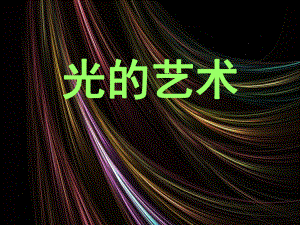 光的艺术